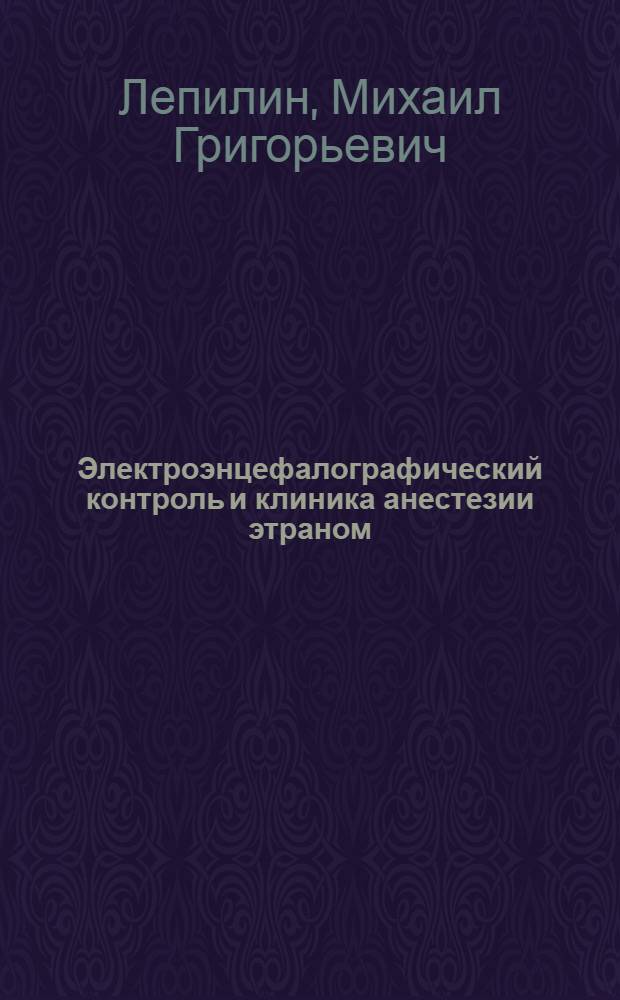 Лепилин, Михаил Григорьевич

Электроэнцефалографический контроль и клиника анестезии этраном